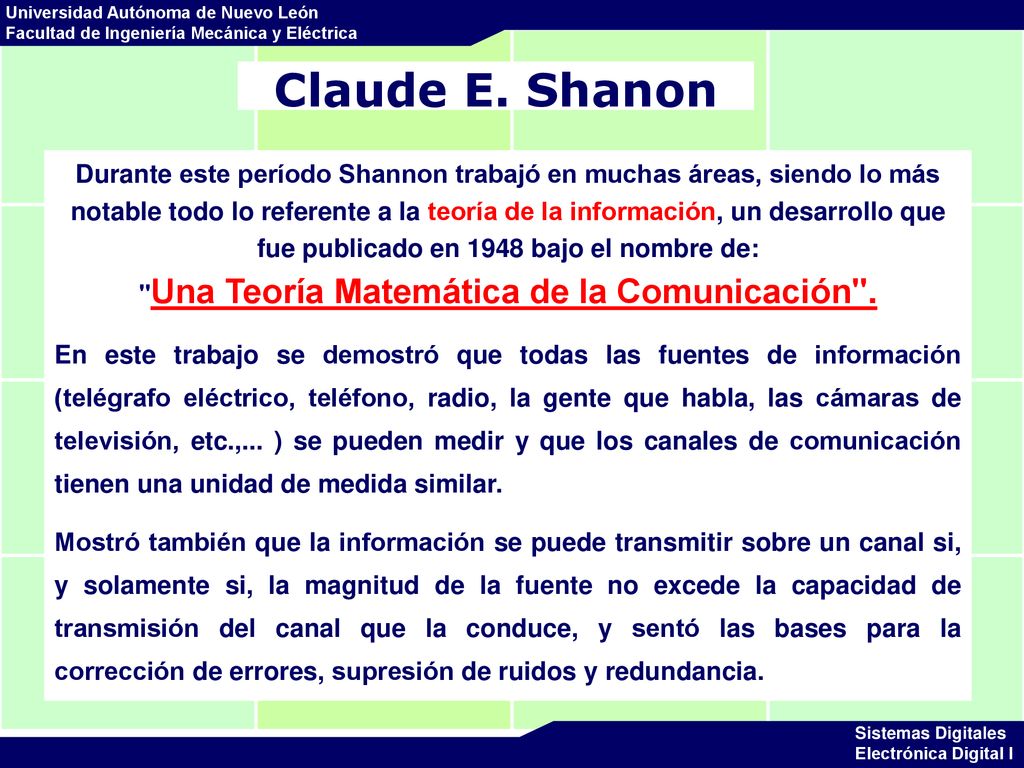 Universidad Autónoma de Nuevo León
Facultad de Ingeniería Mecánica y Eléctrica

Claude E. Shanon

Durante este período Shannon trabajó en muchas áreas, siendo lo más notable todo lo referente a la teoría de la información, un desarrollo que fue publicado en 1948 bajo el nombre de:
"Una Teoría Matemática de la Comunicación".

En este trabajo se demostró que todas las fuentes de información (telégrafo eléctrico, teléfono, radio, la gente que habla, las cámaras de televisión, etc.,... ) se pueden medir y que los canales de comunicación tienen una unidad de medida similar.

Mostró también que la información se puede transmitir sobre un canal si, y solamente si, la magnitud de la fuente no excede la capacidad de transmisión del canal que la conduce, y sentó las bases para la corrección de errores, supresión de ruidos y redundancia.

Sistemas Digitales
Electrónica Digital I